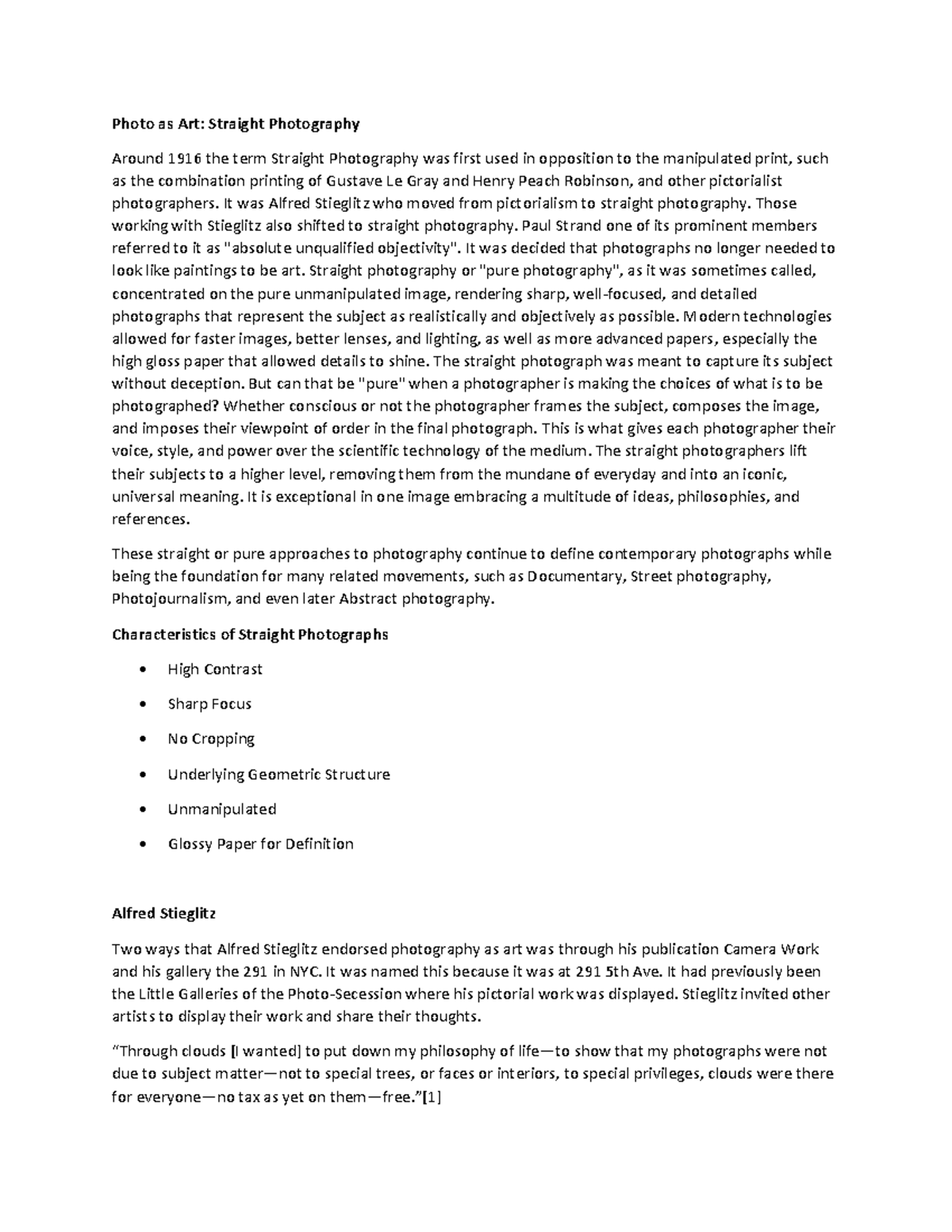 Photo as Art: Straight Photography

Around 1916 the term Straight Photography was first used in opposition to the manipulated print, such as the combination printing of Gustave Le Gray and Henry Peach Robinson, and other pictorialist photographers. It was Alfred Stieglitz who moved from pictorialism to straight photography. Those working with Stieglitz also shifted to straight photography. Paul Strand one of its prominent members referred to it as "absolute unqualified objectivity". It was decided that photographs no longer needed to look like paintings to be art. Straight photography or "pure photography", as it was sometimes called, concentrated on the pure unmanipulated image, rendering sharp, well-focused, and detailed photographs that represent the subject as realistically and objectively as possible. Modern technologies allowed for faster images, better lenses, and lighting, as well as more advanced papers, especially the high gloss paper that allowed details to shine. The straight photograph was meant to capture its subject without deception. But can that be "pure" when a photographer is making the choices of what is to be photographed? Whether conscious or not the photographer frames the subject, composes the image, and imposes their viewpoint of order in the final photograph. This is what gives each photographer their voice, style, and power over the scientific technology of the medium. The straight photographers lift their subjects to a higher level, removing them from the mundane of everyday and into an iconic, universal meaning. It is exceptional in one image embracing a multitude of ideas, philosophies, and references.

These straight or pure approaches to photography continue to define contemporary photographs while being the foundation for many related movements, such as Documentary, Street photography, Photojournalism, and even later Abstract photography.

Characteristics of Straight Photographs

• High Contrast
• Sharp Focus
• No Cropping
• Underlying Geometric Structure
• Unmanipulated
• Glossy Paper for Definition

Alfred Stieglitz

Two ways that Alfred Stieglitz endorsed photography as art was through his publication Camera Work and his gallery the 291 in NYC. It was named this because it was at 291 5th Ave. It had previously been the Little Galleries of the Photo-Secession where his pictorial work was displayed. Stieglitz invited other artists to display their work and share their thoughts.

“Through clouds [I wanted] to put down my philosophy of life—to show that my photographs were not due to subject matter—not to special trees, or faces or interiors, to special privileges, clouds were there for everyone—no tax as yet on them—free.”[1]